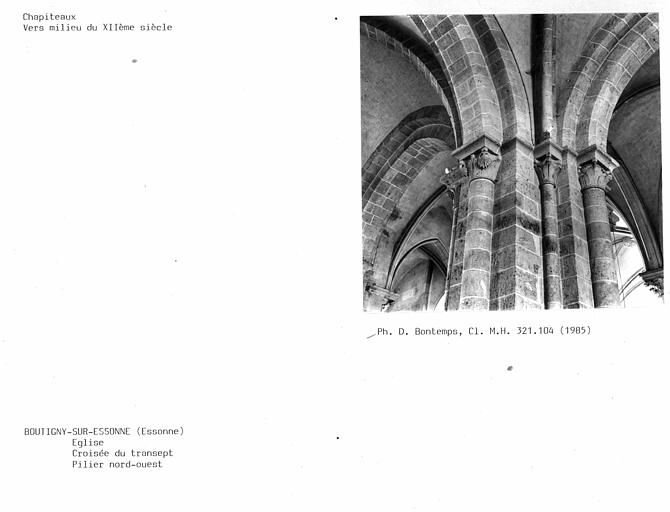 Chapiteaux
Vers milieu du XIIème siècle

Ph. D. Bontemps, Cl. M.H. 321.104 (1985)

BOUTIGNY-SUR-ESSONNE (Essonne)
Eglise
Croisée du transept
Pilier nord-ouest